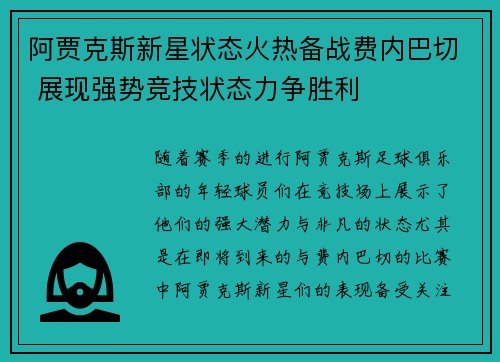 阿贾克斯新星状态火热备战费内巴切 展现强势竞技状态力争胜利

随着赛季的进行阿贾克斯足球俱乐部的年轻球员们在竞技场上展示了他们的强大潜力与非凡的状态尤其是在即将到来的与费内巴切的比赛中阿贾克斯新星们的表现备受关注